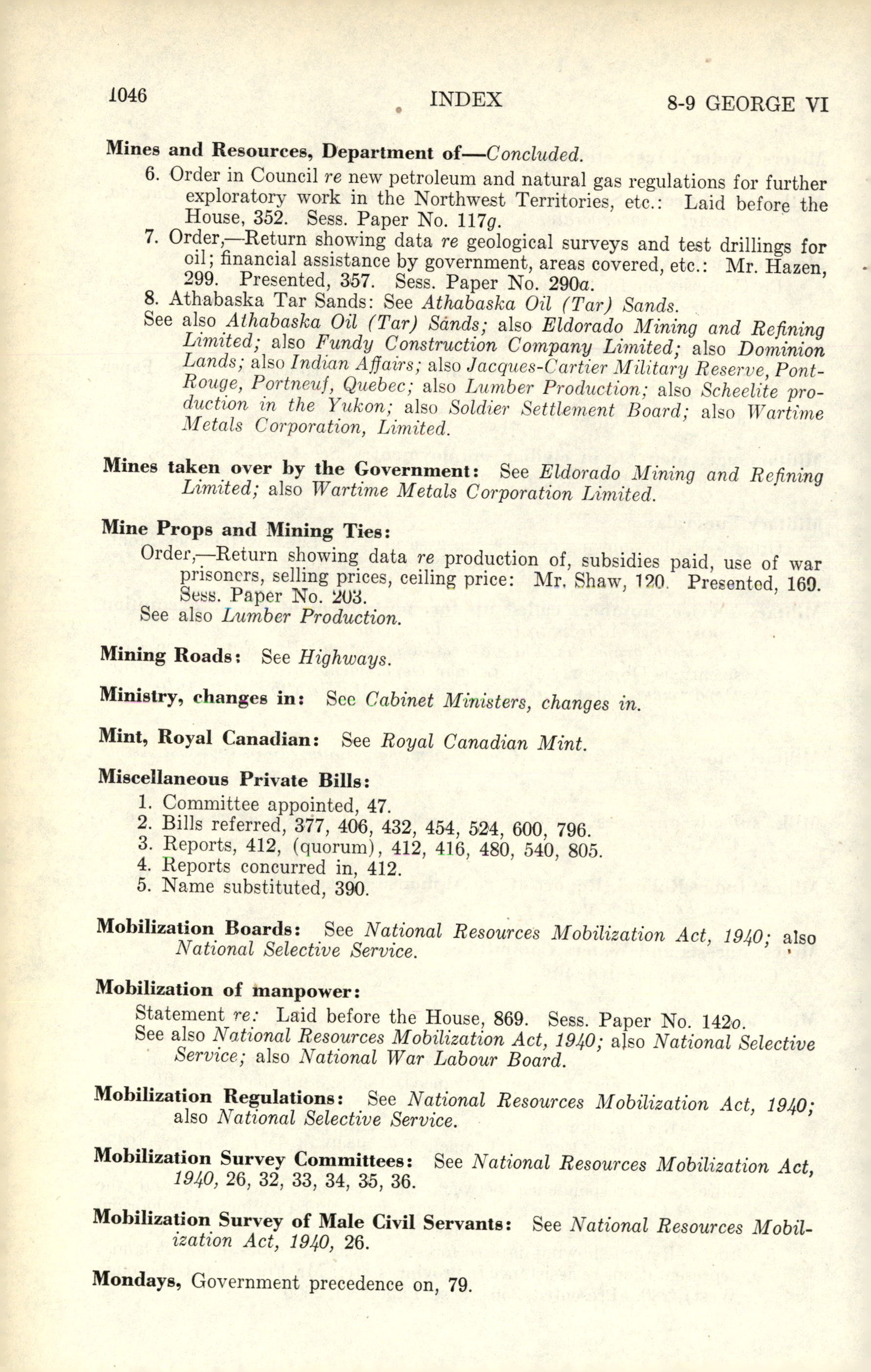 1046 INDEX 8-9 GEORGE VI

Mines and Resources, Department of—Concluded.

6. Order in Council re new petroleum and natural gas regulations for further exploratory work in the Northwest Territories, etc.: Laid before the House, 352. Sess. Paper No. 117g.

7. Order,—Return showing data re geological surveys and test drillings for oil; financial assistance by government, areas covered, etc.: Mr. Hazen, 299. Presented, 357. Sess. Paper No. 290a.

8. Athabaska Tar Sands: See Athabaska Oil (Tar) Sands.

See also Athabaska Oil (Tar) Sands; also Eldorado Mining and Refining Limited; also Fundy Construction Company Limited; also Dominion Lands; also Indian Affairs; also Jacques-Cartier Military Reserve, Pont-Rouge, Portneuf, Quebec; also Lumber Production; also Scheelite production in the Yukon; also Soldier Settlement Board; also Wartime Metals Corporation, Limited.

Mines taken over by the Government: See Eldorado Mining and Refining Limited; also Wartime Metals Corporation Limited.

Mine Props and Mining Ties:

Order,—Return showing data re production of, subsidies paid, use of war prisoners, selling prices, ceiling price: Mr. Shaw, 120. Presented, 169. Sess. Paper No. 203.

See also Lumber Production.

Mining Roads: See Highways.

Ministry, changes in: See Cabinet Ministers, changes in.

Mint, Royal Canadian: See Royal Canadian Mint.

Miscellaneous Private Bills:

1. Committee appointed, 47.
2. Bills referred, 377, 406, 432, 454, 524, 600, 796.
3. Reports, 412, (quorum), 412, 416, 480, 540, 805.
4. Reports concurred in, 412.
5. Name substituted, 390.

Mobilization Boards: See National Resources Mobilization Act, 1940; also National Selective Service.

Mobilization of manpower:

Statement re: Laid before the House, 869. Sess. Paper No. 142o.

See also National Resources Mobilization Act, 1940; also National Selective Service; also National War Labour Board.

Mobilization Regulations: See National Resources Mobilization Act, 1940; also National Selective Service.

Mobilization Survey Committees: See National Resources Mobilization Act, 1940, 26, 32, 33, 34, 35, 36.

Mobilization Survey of Male Civil Servants: See National Resources Mobilization Act, 1940, 26.

Mondays, Government precedence on, 79.